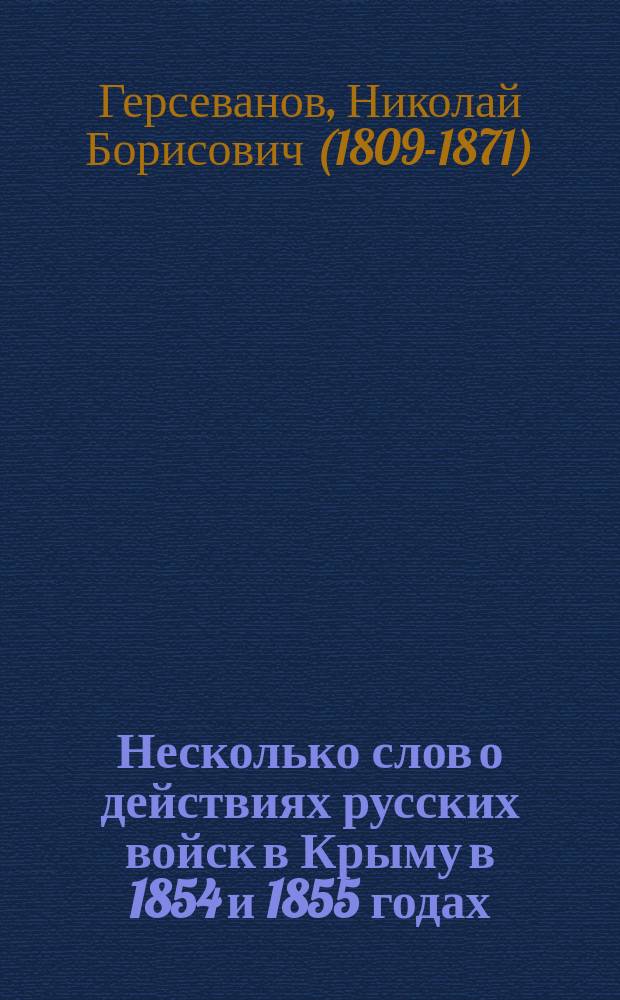 Герсеванов, Николай Борисович (1809-1871)

Несколько слов о действиях русских войск в Крыму в 1854 и 1855 годах